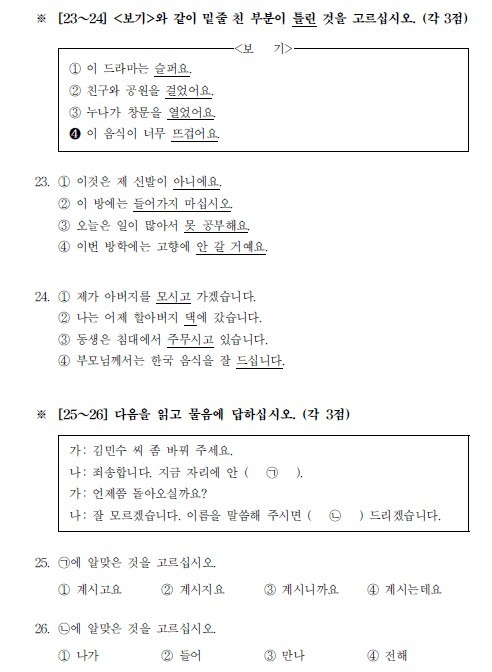 ※ [23~24] <보기>와 같이 밑줄 친 부분이 틀린 것을 고르십시오. (각 3점)

<보 기>

① 이 드라마는 슬퍼요.
② 친구와 공원을 걸었어요.
③ 누나가 창문을 열었어요.
❹ 이 음식이 너무 뜨겁어요.

23. ① 이것은 제 신발이 아니에요.
② 이 방에는 들어가지 마십시오.
③ 오늘은 일이 많아서 못 공부해요.
④ 이번 방학에는 고향에 안 갈 거예요.

24. ① 제가 아버지를 모시고 가겠습니다.
② 나는 어제 할아버지 댁에 갔습니다.
③ 동생은 침대에서 주무시고 있습니다.
④ 부모님께서는 한국 음식을 잘 드십니다.

※ [25~26] 다음을 읽고 물음에 답하십시오. (각 3점)

가: 김민수 씨 좀 바꿔 주세요.
나: 죄송합니다. 지금 자리에 안 ( ㉠ ).
가: 언제쯤 돌아오실까요?
나: 잘 모르겠습니다. 이름을 말씀해 주시면 ( ㉡ ) 드리겠습니다.

25. ㉠에 알맞은 것을 고르십시오.
① 계시고요 ② 계시지요 ③ 계시니까요 ④ 계시는데요

26. ㉡에 알맞은 것을 고르십시오.
① 나가 ② 들어 ③ 만나 ④ 전해